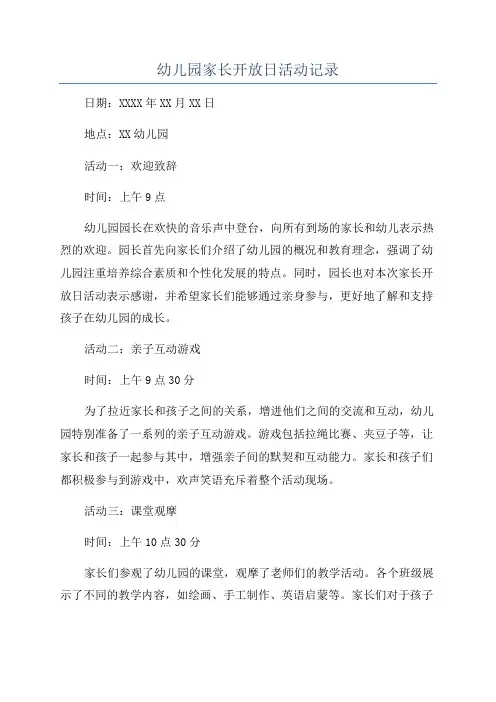 幼儿园家长开放日活动记录

日期：XXXX 年 XX 月 XX 日

地点：XX 幼儿园

活动一：欢迎致辞

时间：上午 9 点

幼儿园园长在欢快的音乐声中登台，向所有到场的家长和幼儿表示热烈的欢迎。园长首先向家长们介绍了幼儿园的概况和教育理念，强调了幼儿园注重培养综合素质和个性化发展的特点。同时，园长也对本次家长开放日活动表示感谢，并希望家长们能够通过亲身参与，更好地了解和支持孩子在幼儿园的成长。

活动二：亲子互动游戏

时间：上午 9 点 30 分

为了拉近家长和孩子之间的关系，增进他们之间的交流和互动，幼儿园特别准备了一系列的亲子互动游戏。游戏包括拉绳比赛、夹豆子等，让家长和孩子一起参与其中，增强亲子间的默契和互动能力。家长和孩子们都积极参与到游戏中，欢声笑语充斥着整个活动现场。

活动三：课堂观摩

时间：上午 10 点 30 分

家长们参观了幼儿园的课堂，观摩了老师们的教学活动。各个班级展示了不同的教学内容，如绘画、手工制作、英语启蒙等。家长们对于孩子